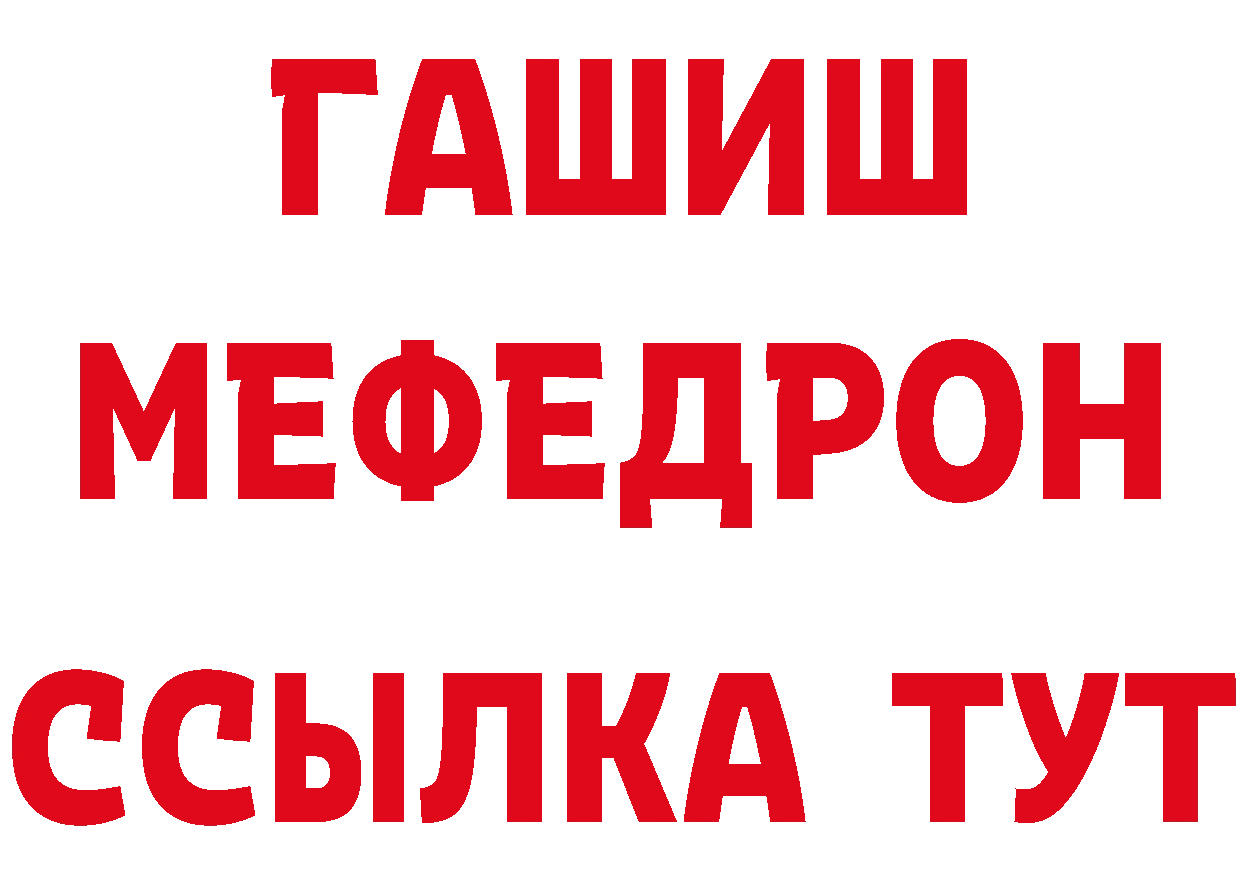 ГАШИШ МЕФЕДРОН ССЫЛКА ТУТ